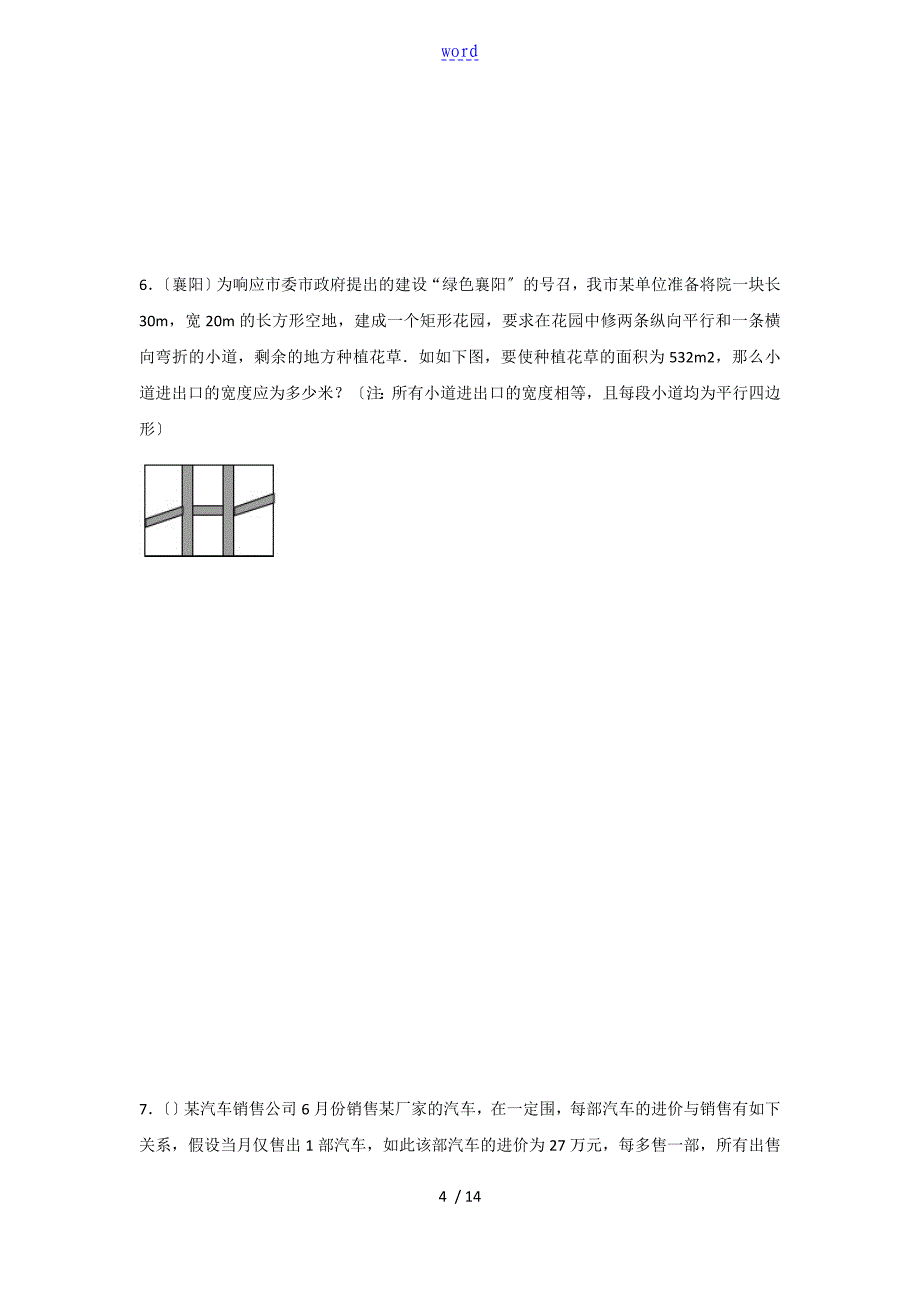 word

6．〔襄阳〕为响应市委市政府提出的建设“绿色襄阳〞的号召，我市某单位准备将院一块长30m，宽20m的长方形空地，建成一个矩形花园，要求在花园中修两条纵向平行和一条横向弯折的小道，剩余的地方种植花草．如如下图，要使种植花草的面积为532m2，那么小道进出口的宽度应为多少米？〔注：所有小道进出口的宽度相等，且每段小道均为平行四边形〕

7．〔〕某汽车销售公司6月份销售某厂家的汽车，在一定围，每部汽车的进价与销售有如下关系，假设当月仅售出1部汽车，如此该部汽车的进价为27万元，每多售一部，所有出售

4 / 14